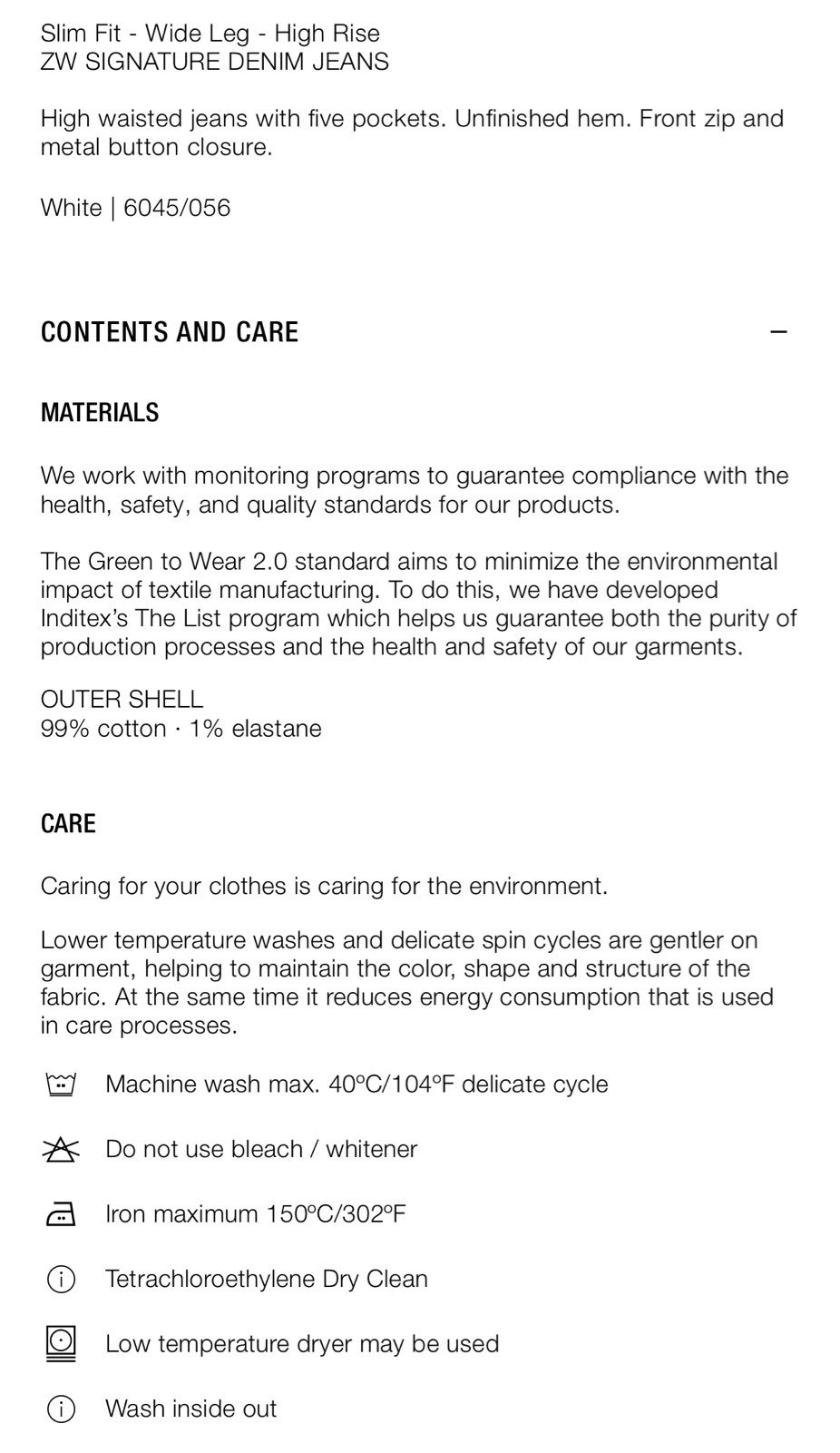 Slim Fit - Wide Leg - High Rise
ZW SIGNATURE DENIM JEANS

High waisted jeans with five pockets. Unfinished hem. Front zip and metal button closure.

White | 6045/056

CONTENTS AND CARE —

MATERIALS

We work with monitoring programs to guarantee compliance with the health, safety, and quality standards for our products.

The Green to Wear 2.0 standard aims to minimize the environmental impact of textile manufacturing. To do this, we have developed Inditex's The List program which helps us guarantee both the purity of production processes and the health and safety of our garments.

OUTER SHELL
99% cotton · 1% elastane

CARE

Caring for your clothes is caring for the environment.

Lower temperature washes and delicate spin cycles are gentler on garment, helping to maintain the color, shape and structure of the fabric. At the same time it reduces energy consumption that is used in care processes.

Machine wash max. 40ºC/104ºF delicate cycle

Do not use bleach / whitener

Iron maximum 150ºC/302ºF

Tetrachloroethylene Dry Clean

Low temperature dryer may be used

Wash inside out